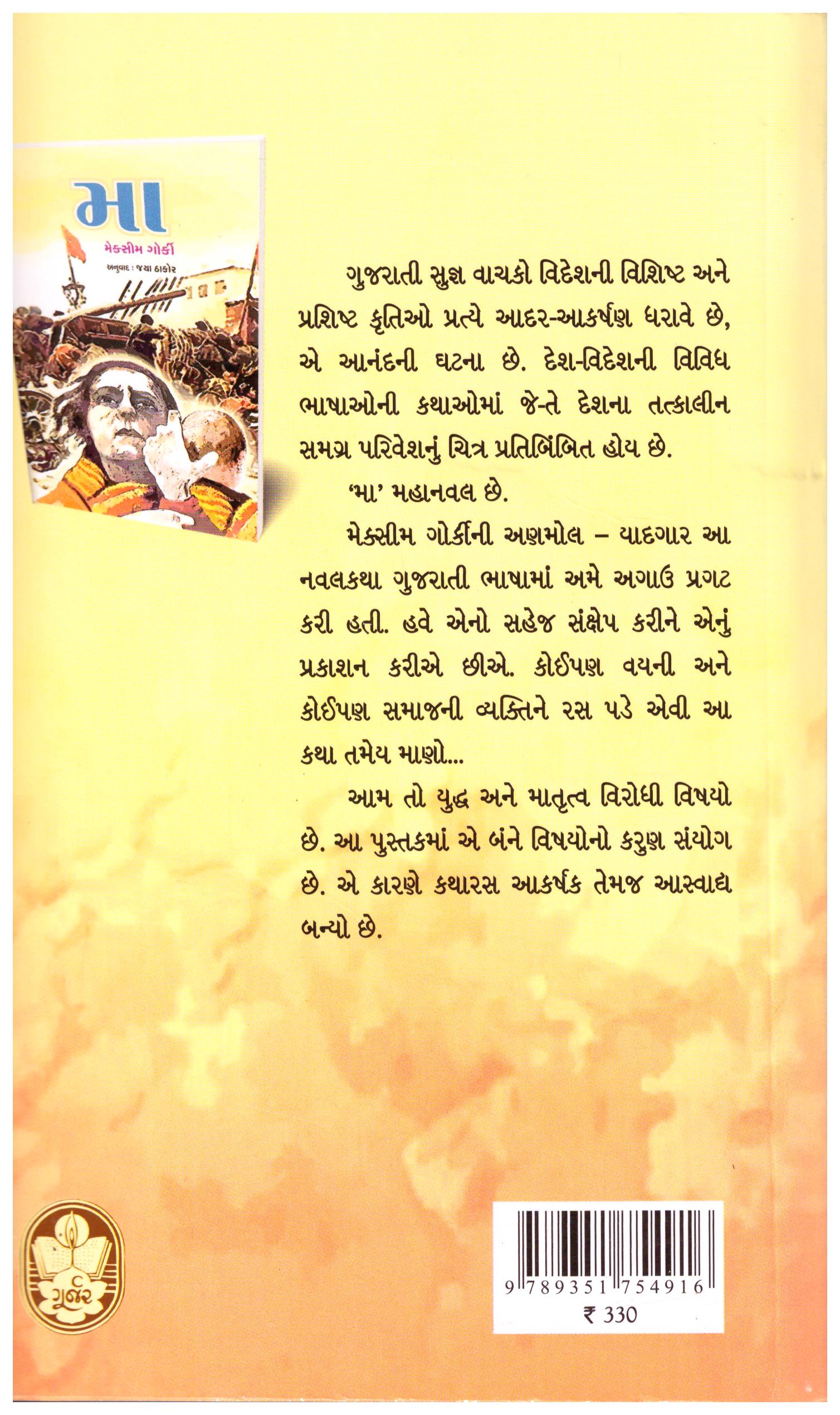 મા
મેક્સીમ ગોર્કી
અનુવાદ : જયા ઠાકોર

ગુજરાતી સુજ્ઞ વાચકો વિદેશની વિશિષ્ટ અને પ્રશિષ્ટ કૃતિઓ પ્રત્યે આદર-આકર્ષણ ધરાવે છે, એ આનંદની ઘટના છે. દેશ-વિદેશની વિવિધ ભાષાઓની કથાઓમાં જે-તે દેશના તત્કાલીન સમગ્ર પરિવેશનું ચિત્ર પ્રતિબિંબિત હોય છે.

'મા' મહાનવલ છે.

મેક્સીમ ગોર્કીની અણમોલ – યાદગાર આ નવલકથા ગુજરાતી ભાષામાં અમે અગાઉ પ્રગટ કરી હતી. હવે એનો સહેજ સંક્ષેપ કરીને એનું પ્રકાશન કરીએ છીએ. કોઈપણ વયની અને કોઈપણ સમાજની વ્યક્તિને રસ પડે એવી આ કથા તમેય માણો...

આમ તો યુદ્ધ અને માતૃત્વ વિરોધી વિષયો છે. આ પુસ્તકમાં એ બંને વિષયોનો કરુણ સંયોગ છે. એ કારણે કથારસ આકર્ષક તેમજ આસ્વાદ્ય બન્યો છે.

ગુર્જર

9 789351 754916
₹ 330